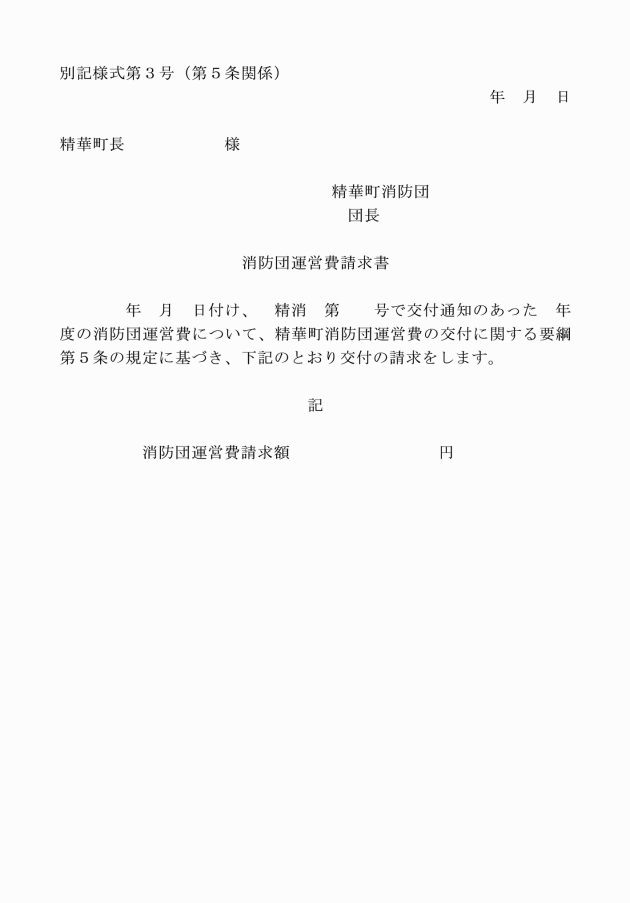 別記様式第３号（第５条関係）

年　月　日

精華町長　　　　　　様

精華町消防団
団長

消防団運営費請求書

年　月　日付け、　精消　第　　号で交付通知のあった　年度の消防団運営費について、精華町消防団運営費の交付に関する要綱第５条の規定に基づき、下記のとおり交付の請求をします。

記

消防団運営費請求額　　　　　　　　円